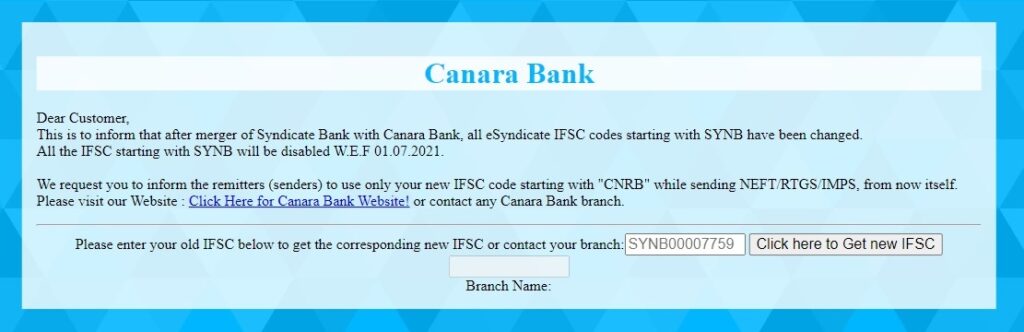 Canara Bank

Dear Customer,
This is to inform that after merger of Syndicate Bank with Canara Bank, all eSyndicate IFSC codes starting with SYNB have been changed.
All the IFSC starting with SYNB will be disabled W.E.F 01.07.2021.

We request you to inform the remitters (senders) to use only your new IFSC code starting with "CNRB" while sending NEFT/RTGS/IMPS, from now itself.
Please visit our Website : Click Here for Canara Bank Website! or contact any Canara Bank branch.

Please enter your old IFSC below to get the corresponding new IFSC or contact your branch: SYNB00007759 Click here to Get new IFSC

Branch Name: